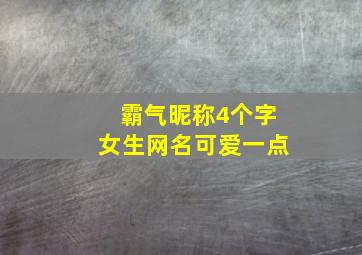 霸气昵称4个字
女生网名可爱一点